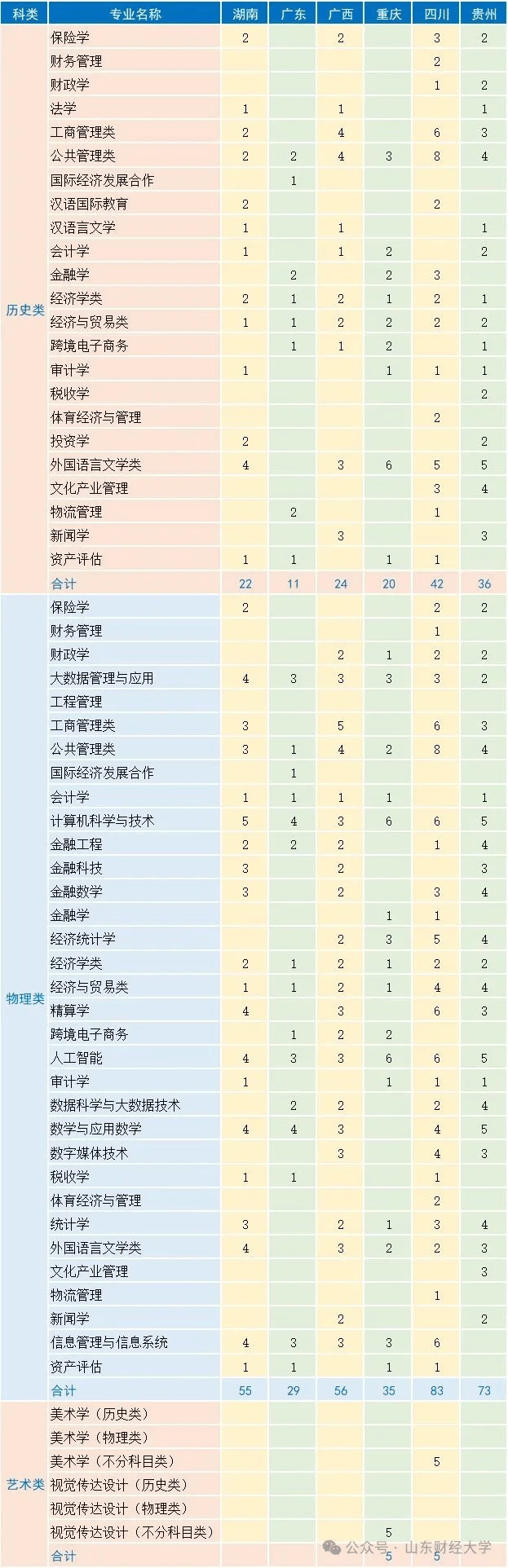 | 科类 | 专业名称 | 湖南 | 广东 | 广西 | 重庆 | 四川 | 贵州 |
|---|---|---|---|---|---|---|---|
| 历史类 | 保险学 | 2 | | 2 | | 3 | 2 |
| | 财务管理 | | | | | 2 | |
| | 财政学 | | | | | 1 | 2 |
| | 法学 | 1 | | 1 | | | 1 |
| | 工商管理类 | 2 | | 4 | | 6 | 3 |
| | 公共管理类 | 2 | 2 | 4 | 3 | 8 | 4 |
| | 国际经济发展合作 | | 1 | | | | |
| | 汉语国际教育 | 2 | | | | 2 | |
| | 汉语言文学 | 1 | | 1 | | | 1 |
| | 会计学 | 1 | | 1 | 2 | | 2 |
| | 金融学 | | 2 | | 2 | 3 | |
| | 经济学类 | 2 | 1 | 2 | 1 | 2 | 1 |
| | 经济与贸易类 | 1 | 1 | 2 | 2 | 2 | 2 |
| | 跨境电子商务 | | 1 | 1 | 2 | | 1 |
| | 审计学 | 1 | | | 1 | 1 | 1 |
| | 税收学 | | | | | | 2 |
| | 体育经济与管理 | | | | | 2 | |
| | 投资学 | 2 | | | | | 2 |
| | 外国语言文学类 | 4 | | 3 | 6 | 5 | 5 |
| | 文化产业管理 | | | | | 3 | 4 |
| | 物流管理 | | 2 | | | 1 | |
| | 新闻学 | | | 3 | | | 3 |
| | 资产评估 | 1 | 1 | | 1 | 1 | |
| | 合计 | 22 | 11 | 24 | 20 | 42 | 36 |
| 物理类 | 保险学 | 2 | | | | 2 | 2 |
| | 财务管理 | | | | | 1 | |
| | 财政学 | | | 2 | 1 | 2 | 2 |
| | 大数据管理与应用 | 4 | 3 | 3 | 3 | 3 | 2 |
| | 工程管理 | | | | | | |
| | 工商管理类 | 3 | | 5 | | 6 | 3 |
| | 公共管理类 | 3 | 1 | 4 | 2 | 8 | 4 |
| | 国际经济发展合作 | | 1 | | | | |
| | 会计学 | 1 | 1 | 1 | 1 | | 1 |
| | 计算机科学与技术 | 5 | 4 | 3 | 6 | 6 | 5 |
| | 金融工程 | 2 | 2 | 2 | | 1 | 4 |
| | 金融科技 | 3 | | 2 | | | 3 |
| | 金融数学 | 3 | | 2 | | 3 | 4 |
| | 金融学 | | | | 1 | 1 | |
| | 经济统计学 | | | 2 | 3 | 5 | 4 |
| | 经济学类 | 2 | 1 | 2 | 1 | 2 | 2 |
| | 经济与贸易类 | 1 | 1 | 2 | 1 | 4 | 4 |
| | 精算学 | 4 | | 3 | | 6 | 3 |
| | 跨境电子商务 | | 1 | 2 | 2 | | |
| | 人工智能 | 4 | 3 | 3 | 6 | 6 | 5 |
| | 审计学 | 1 | | | 1 | 1 | 1 |
| | 数据科学与大数据技术 | | 2 | 2 | | 2 | 4 |
| | 数学与应用数学 | 4 | 4 | 3 | | 4 | 5 |
| | 数字媒体技术 | | | 3 | | 4 | 3 |
| | 税收学 | 1 | 1 | | | 1 | |
| | 体育经济与管理 | | | | | 2 | |
| | 统计学 | 3 | | 2 | 1 | 3 | 4 |
| | 外国语言文学类 | 4 | | 3 | 2 | 2 | 3 |
| | 文化产业管理 | | | | | | 3 |
| | 物流管理 | | | | | 1 | |
| | 新闻学 | | | 2 | | | 2 |
| | 信息管理与信息系统 | 4 | 3 | 3 | 3 | 6 | |
| | 资产评估 | 1 | 1 | | 1 | 1 | |
| | 合计 | 55 | 29 | 56 | 35 | 83 | 73 |
| 艺术类 | 美术学（历史类） | | | | | | |
| | 美术学（物理类） | | | | | | |
| | 美术学（不分科目类） | | | | | 5 | |
| | 视觉传达设计（历史类） | | | | | | |
| | 视觉传达设计（物理类） | | | | | | |
| | 视觉传达设计（不分科目类） | | | | 5 | | |
| | 合计 | | | | 5 | 5 | |

公众号 · 山东财经大学